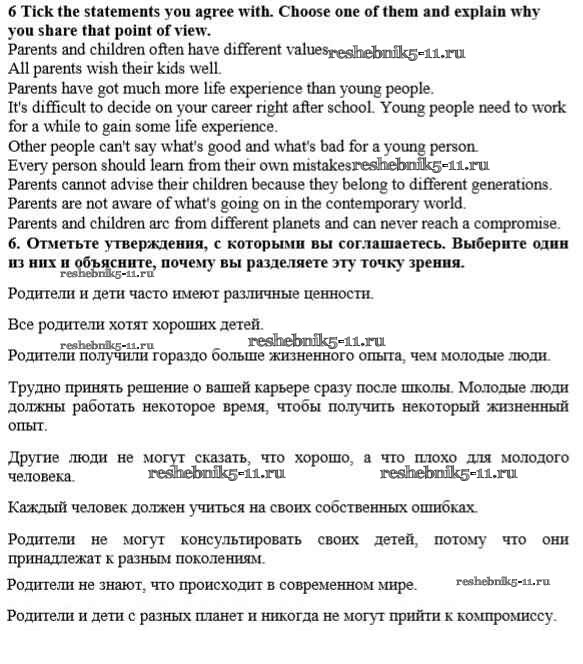 6 Tick the statements you agree with. Choose one of them and explain why you share that point of view.
Parents and children often have different values. reshebnik5-11.ru
All parents wish their kids well.
Parents have got much more life experience than young people.
It's difficult to decide on your career right after school. Young people need to work for a while to gain some life experience.
Other people can't say what's good and what's bad for a young person.
Every person should learn from their own mistakes reshebnik5-11.ru
Parents cannot advise their children because they belong to different generations.
Parents are not aware of what's going on in the contemporary world.
Parents and children arc from different planets and can never reach a compromise.
6. Отметьте утверждения, с которыми вы соглашаетесь. Выберите один из них и объясните, почему вы разделяете эту точку зрения.
reshebnik5-11.ru
Родители и дети часто имеют различные ценности.

Все родители хотят хороших детей.
reshebnik5-11.ru reshebnik5-11.ru
Родители получили гораздо больше жизненного опыта, чем молодые люди.

Трудно принять решение о вашей карьере сразу после школы. Молодые люди должны работать некоторое время, чтобы получить некоторый жизненный опыт.

Другие люди не могут сказать, что хорошо, а что плохо для молодого человека. reshebnik5-11.ru reshebnik5-11.ru

Каждый человек должен учиться на своих собственных ошибках.

Родители не могут консультировать своих детей, потому что они принадлежат к разным поколениям.

Родители не знают, что происходит в современном мире. reshebnik5-11.ru

Родители и дети с разных планет и никогда не могут прийти к компромиссу.